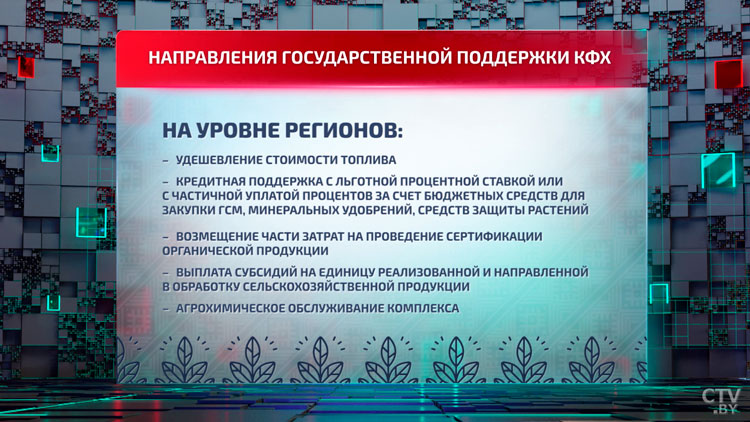 НАПРАВЛЕНИЯ ГОСУДАРСТВЕННОЙ ПОДДЕРЖКИ КФХ

НА УРОВНЕ РЕГИОНОВ:

– УДЕШЕВЛЕНИЕ СТОИМОСТИ ТОПЛИВА

– КРЕДИТНАЯ ПОДДЕРЖКА С ЛЬГОТНОЙ ПРОЦЕНТНОЙ СТАВКОЙ ИЛИ С ЧАСТИЧНОЙ УПЛАТОЙ ПРОЦЕНТОВ ЗА СЧЕТ БЮДЖЕТНЫХ СРЕДСТВ ДЛЯ ЗАКУПКИ ГСМ, МИНЕРАЛЬНЫХ УДОБРЕНИЙ, СРЕДСТВ ЗАЩИТЫ РАСТЕНИЙ

– ВОЗМЕЩЕНИЕ ЧАСТИ ЗАТРАТ НА ПРОВЕДЕНИЕ СЕРТИФИКАЦИИ ОРГАНИЧЕСКОЙ ПРОДУКЦИИ

– ВЫПЛАТА СУБСИДИЙ НА ЕДИНИЦУ РЕАЛИЗОВАННОЙ И НАПРАВЛЕННОЙ В ОБРАБОТКУ СЕЛЬСКОХОЗЯЙСТВЕННОЙ ПРОДУКЦИИ

– АГРОХИМИЧЕСКОЕ ОБСЛУЖИВАНИЕ КОМПЛЕКСА

CTV.BY